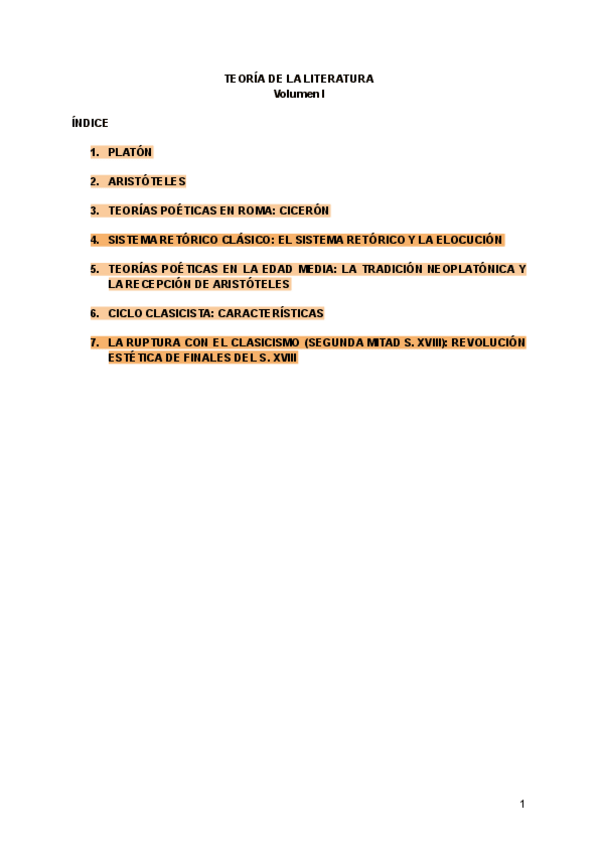 TEORÍA DE LA LITERATURA
Volumen I

ÍNDICE

1. PLATÓN

2. ARISTÓTELES

3. TEORÍAS POÉTICAS EN ROMA: CICERÓN

4. SISTEMA RETÓRICO CLÁSICO: EL SISTEMA RETÓRICO Y LA ELOCUCIÓN

5. TEORÍAS POÉTICAS EN LA EDAD MEDIA: LA TRADICIÓN NEOPLATÓNICA Y LA RECEPCIÓN DE ARISTÓTELES

6. CICLO CLASICISTA: CARACTERÍSTICAS

7. LA RUPTURA CON EL CLASICISMO (SEGUNDA MITAD S. XVIII): REVOLUCIÓN ESTÉTICA DE FINALES DEL S. XVIII

1